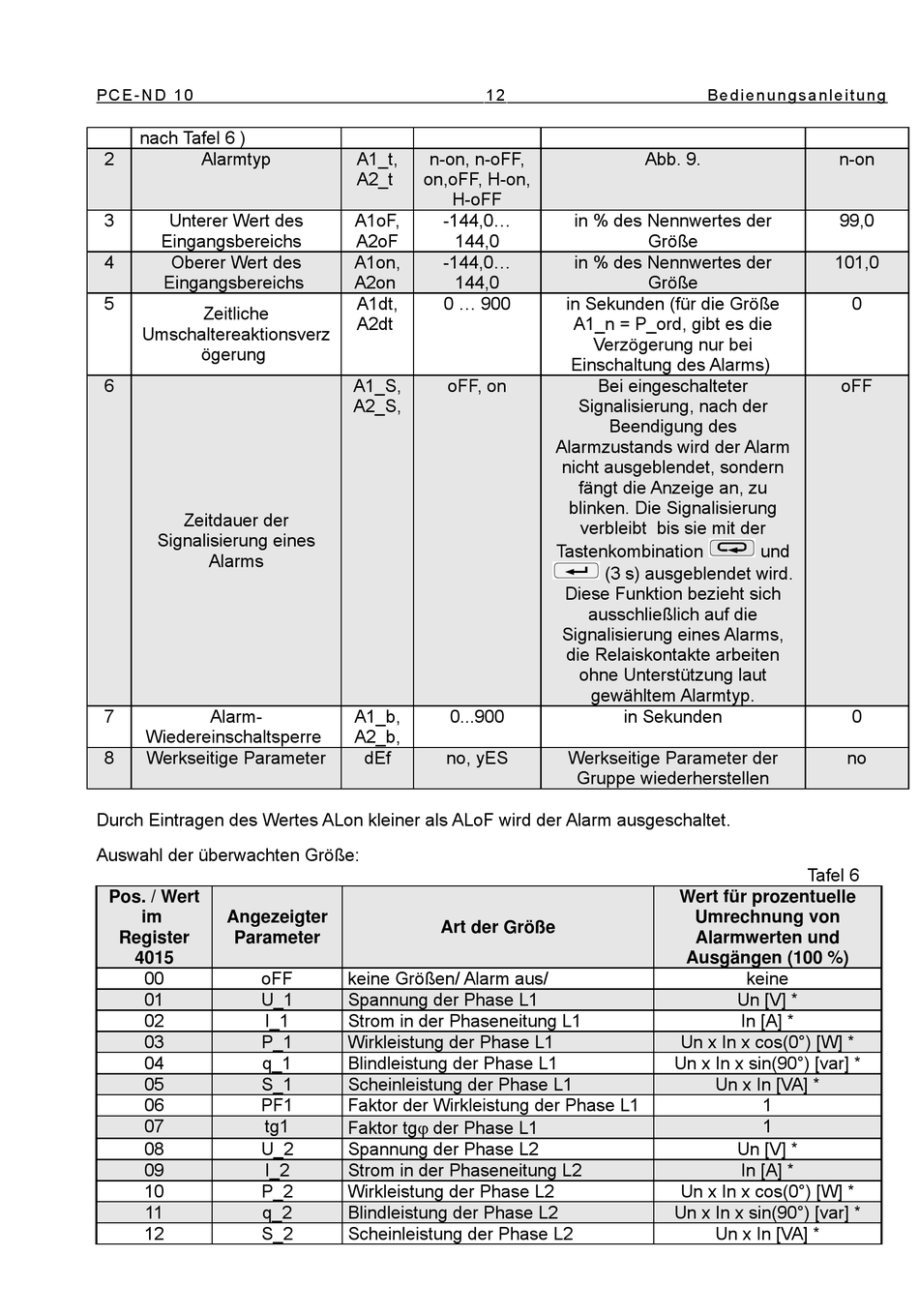 PCE-ND 10 12 Bedienungsanleitung

| | nach Tafel 6 ) | | | | |
|---|---|---|---|---|---|
| 2 | Alarmtyp | A1_t, A2_t | n-on, n-oFF, on,oFF, H-on, H-oFF | Abb. 9. | n-on |
| 3 | Unterer Wert des Eingangsbereichs | A1oF, A2oF | -144,0… 144,0 | in % des Nennwertes der Größe | 99,0 |
| 4 | Oberer Wert des Eingangsbereichs | A1on, A2on | -144,0… 144,0 | in % des Nennwertes der Größe | 101,0 |
| 5 | Zeitliche Umschaltereaktionsverzögerung | A1dt, A2dt | 0 … 900 | in Sekunden (für die Größe A1_n = P_ord, gibt es die Verzögerung nur bei Einschaltung des Alarms) | 0 |
| 6 | Zeitdauer der Signalisierung eines Alarms | A1_S, A2_S, | oFF, on | Bei eingeschalteter Signalisierung, nach der Beendigung des Alarmzustands wird der Alarm nicht ausgeblendet, sondern fängt die Anzeige an, zu blinken. Die Signalisierung verbleibt bis sie mit der Tastenkombination und (3 s) ausgeblendet wird. Diese Funktion bezieht sich ausschließlich auf die Signalisierung eines Alarms, die Relaiskontakte arbeiten ohne Unterstützung laut gewähltem Alarmtyp. | oFF |
| 7 | Alarm-Wiedereinschaltsperre | A1_b, A2_b, | 0...900 | in Sekunden | 0 |
| 8 | Werkseitige Parameter | dEf | no, yES | Werkseitige Parameter der Gruppe wiederherstellen | no |

Durch Eintragen des Wertes ALon kleiner als ALoF wird der Alarm ausgeschaltet.

Auswahl der überwachten Größe:

Tafel 6

| Pos. / Wert im Register 4015 | Angezeigter Parameter | Art der Größe | Wert für prozentuelle Umrechnung von Alarmwerten und Ausgängen (100 %) |
|---|---|---|---|
| 00 | oFF | keine Größen/ Alarm aus/ | keine |
| 01 | U_1 | Spannung der Phase L1 | Un [V] * |
| 02 | I_1 | Strom in der Phaseneitung L1 | In [A] * |
| 03 | P_1 | Wirkleistung der Phase L1 | Un x In x cos(0°) [W] * |
| 04 | q_1 | Blindleistung der Phase L1 | Un x In x sin(90°) [var] * |
| 05 | S_1 | Scheinleistung der Phase L1 | Un x In [VA] * |
| 06 | PF1 | Faktor der Wirkleistung der Phase L1 | 1 |
| 07 | tg1 | Faktor tgφ der Phase L1 | 1 |
| 08 | U_2 | Spannung der Phase L2 | Un [V] * |
| 09 | I_2 | Strom in der Phaseneitung L2 | In [A] * |
| 10 | P_2 | Wirkleistung der Phase L2 | Un x In x cos(0°) [W] * |
| 11 | q_2 | Blindleistung der Phase L2 | Un x In x sin(90°) [var] * |
| 12 | S_2 | Scheinleistung der Phase L2 | Un x In [VA] * |